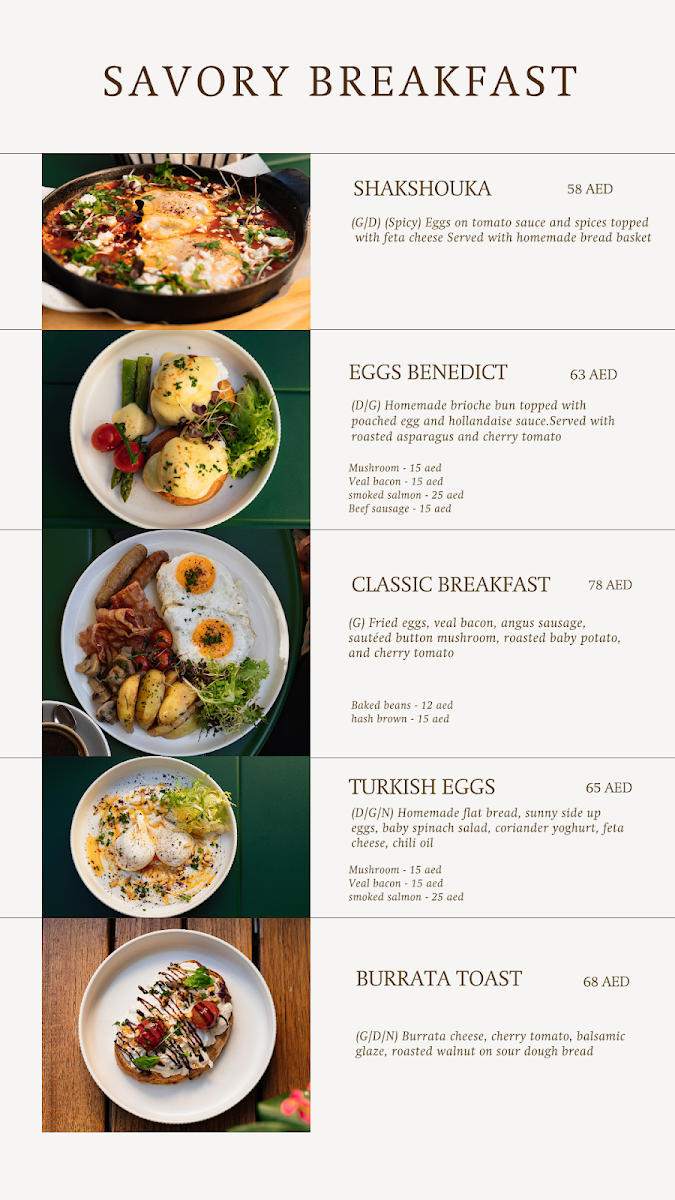 SAVORY BREAKFAST

SHAKSHOUKA 58 AED

(G/D) (Spicy) Eggs on tomato sauce and spices topped with feta cheese Served with homemade bread basket

EGGS BENEDICT 63 AED

(D/G) Homemade brioche bun topped with poached egg and hollandaise sauce.Served with roasted asparagus and cherry tomato

Mushroom - 15 aed
Veal bacon - 15 aed
smoked salmon - 25 aed
Beef sausage - 15 aed

CLASSIC BREAKFAST 78 AED

(G) Fried eggs, veal bacon, angus sausage, sautéed button mushroom, roasted baby potato, and cherry tomato

Baked beans - 12 aed
hash brown - 15 aed

TURKISH EGGS 65 AED

(D/G/N) Homemade flat bread, sunny side up eggs, baby spinach salad, coriander yoghurt, feta cheese, chili oil

Mushroom - 15 aed
Veal bacon - 15 aed
smoked salmon - 25 aed

BURRATA TOAST 68 AED

(G/D/N) Burrata cheese, cherry tomato, balsamic glaze, roasted walnut on sour dough bread